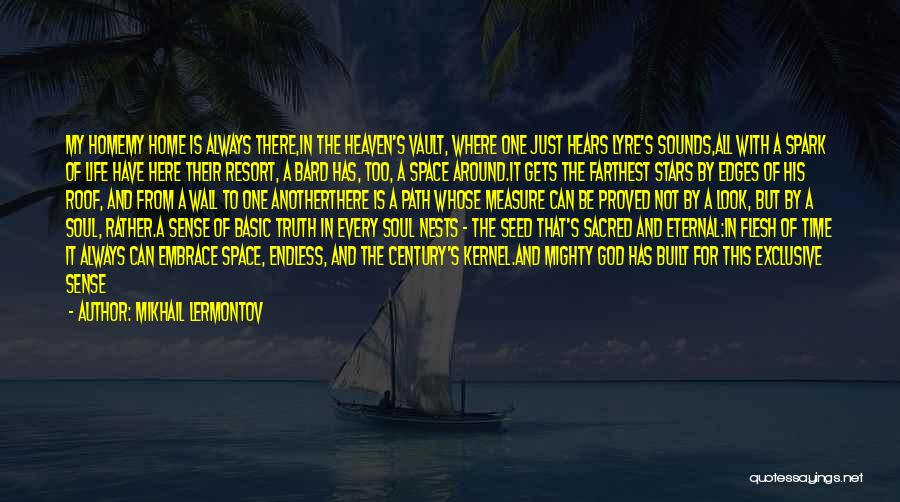 MY HOMEMY HOME IS ALWAYS THERE,IN THE HEAVEN'S VAULT, WHERE ONE JUST HEARS LYRE'S SOUNDS,ALL WITH A SPARK OF LIFE HAVE HERE THEIR RESORT, A BARD HAS, TOO, A SPACE AROUND.IT GETS THE FARTHEST STARS BY EDGES OF HIS ROOF, AND FROM A WALL TO ONE ANOTHERTHERE IS A PATH WHOSE MEASURE CAN BE PROVED NOT BY A LOOK, BUT BY A SOUL, RATHER.A SENSE OF BASIC TRUTH IN EVERY SOUL NESTS - THE SEED THAT'S SACRED AND ETERNAL:IN FLESH OF TIME IT ALWAYS CAN EMBRACE SPACE, ENDLESS, AND THE CENTURY'S KERNEL.AND MIGHTY GOD HAS BUILT FOR THIS EXCLUSIVE SENSE

- AUTHOR: MIKHAIL LERMONTOV

quotessayings.net